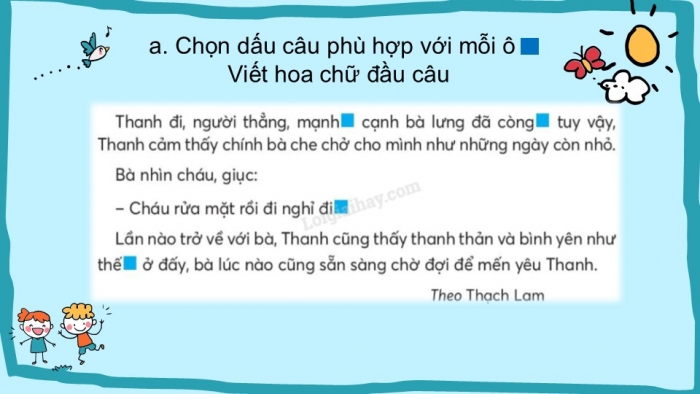 a. Chọn dấu câu phù hợp với mỗi ô ■
Viết hoa chữ đầu câu

Thanh đi, người thẳng, mạnh■ cạnh bà lưng đã còng■ tuy vậy, Thanh cảm thấy chính bà che chở cho mình như những ngày còn nhỏ.

Bà nhìn cháu, giục:

– Cháu rửa mặt rồi đi nghỉ đi■

Lần nào trở về với bà, Thanh cũng thấy thanh thản và bình yên như thế■ ở đấy, bà lúc nào cũng sẵn sàng chờ đợi để mến yêu Thanh.

Theo Thạch Lam

Loigiaihay.com